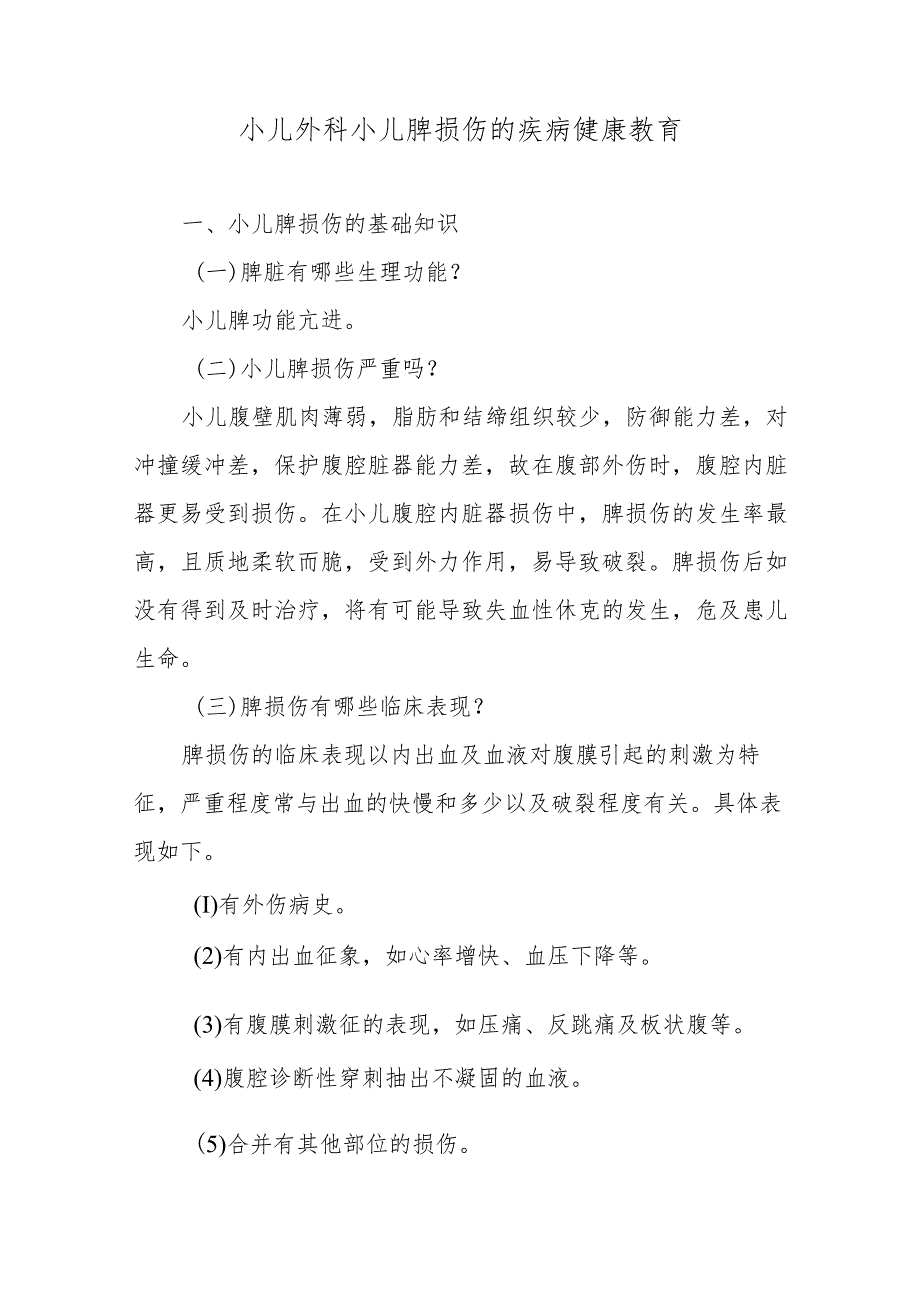 小儿外科小儿脾损伤的疾病健康教育

一、小儿脾损伤的基础知识

(一)脾脏有哪些生理功能？

小儿脾功能亢进。

(二)小儿脾损伤严重吗？

小儿腹壁肌肉薄弱，脂肪和结缔组织较少，防御能力差，对冲撞缓冲差，保护腹腔脏器能力差，故在腹部外伤时，腹腔内脏器更易受到损伤。在小儿腹腔内脏器损伤中，脾损伤的发生率最高，且质地柔软而脆，受到外力作用，易导致破裂。脾损伤后如没有得到及时治疗，将有可能导致失血性休克的发生，危及患儿生命。

(三)脾损伤有哪些临床表现？

脾损伤的临床表现以内出血及血液对腹膜引起的刺激为特征，严重程度常与出血的快慢和多少以及破裂程度有关。具体表现如下。

(I)有外伤病史。

(2)有内出血征象，如心率增快、血压下降等。

(3)有腹膜刺激征的表现，如压痛、反跳痛及板状腹等。

(4)腹腔诊断性穿刺抽出不凝固的血液。

(5)合并有其他部位的损伤。